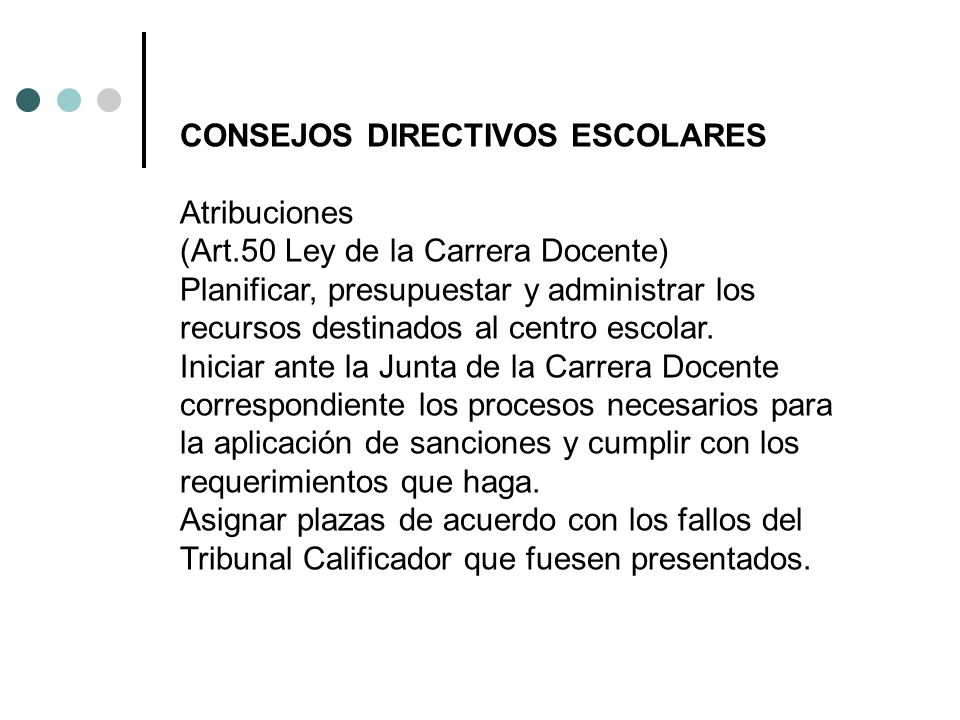 CONSEJOS DIRECTIVOS ESCOLARES

Atribuciones
(Art.50 Ley de la Carrera Docente)
Planificar, presupuestar y administrar los recursos destinados al centro escolar.
Iniciar ante la Junta de la Carrera Docente correspondiente los procesos necesarios para la aplicación de sanciones y cumplir con los requerimientos que haga.
Asignar plazas de acuerdo con los fallos del Tribunal Calificador que fuesen presentados.